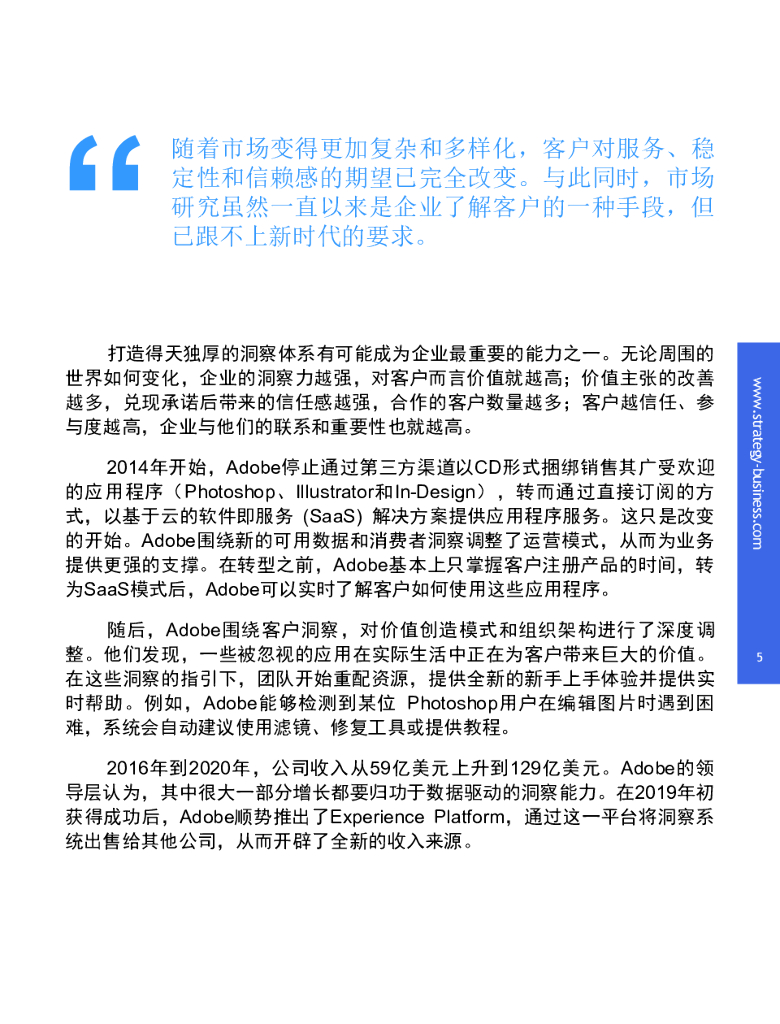 “

随着市场变得更加复杂和多样化，客户对服务、稳定性和信赖感的期望已完全改变。与此同时，市场研究虽然一直以来是企业了解客户的一种手段，但已跟不上新时代的要求。

打造得天独厚的洞察体系有可能成为企业最重要的能力之一。无论周围的世界如何变化，企业的洞察力越强，对客户而言价值就越高；价值主张的改善越多，兑现承诺后带来的信任感越强，合作的客户数量越多；客户越信任、参与度越高，企业与他们的联系和重要性也就越高。

2014年开始，Adobe停止通过第三方渠道以CD形式捆绑销售其广受欢迎的应用程序（Photoshop、Illustrator和In-Design），转而通过直接订阅的方式，以基于云的软件即服务 (SaaS) 解决方案提供应用程序服务。这只是改变的开始。Adobe围绕新的可用数据和消费者洞察调整了运营模式，从而为业务提供更强的支撑。在转型之前，Adobe基本上只掌握客户注册产品的时间，转为SaaS模式后，Adobe可以实时了解客户如何使用这些应用程序。

随后，Adobe围绕客户洞察，对价值创造模式和组织架构进行了深度调整。他们发现，一些被忽视的应用在实际生活中正在为客户带来巨大的价值。在这些洞察的指引下，团队开始重配资源，提供全新的新手上手体验并提供实时帮助。例如，Adobe能够检测到某位 Photoshop用户在编辑图片时遇到困难，系统会自动建议使用滤镜、修复工具或提供教程。

2016年到2020年，公司收入从59亿美元上升到129亿美元。Adobe的领导层认为，其中很大一部分增长都要归功于数据驱动的洞察能力。在2019年初获得成功后，Adobe顺势推出了Experience Platform，通过这一平台将洞察系统出售给其他公司，从而开辟了全新的收入来源。

www.strategy-business.com

5